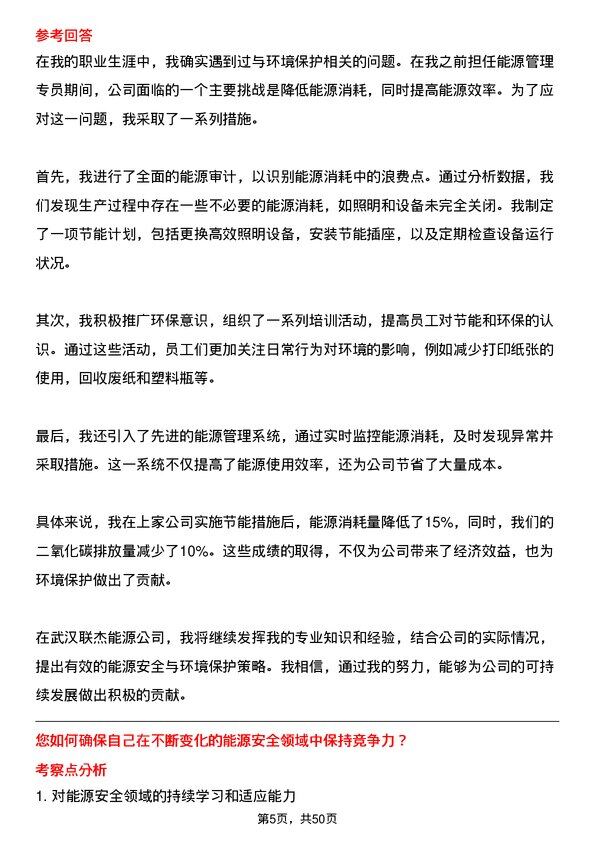 参考回答

在我的职业生涯中，我确实遇到过与环境保护相关的问题。在我之前担任能源管理专员期间，公司面临的一个主要挑战是降低能源消耗，同时提高能源效率。为了应对这一问题，我采取了一系列措施。

首先，我进行了全面的能源审计，以识别能源消耗中的浪费点。通过分析数据，我们发现生产过程中存在一些不必要的能源消耗，如照明和设备未完全关闭。我制定了一项节能计划，包括更换高效照明设备，安装节能插座，以及定期检查设备运行状况。

其次，我积极推广环保意识，组织了一系列培训活动，提高员工对节能和环保的认识。通过这些活动，员工们更加关注日常行为对环境的影响，例如减少打印纸张的使用，回收废纸和塑料瓶等。

最后，我还引入了先进的能源管理系统，通过实时监控能源消耗，及时发现异常并采取措施。这一系统不仅提高了能源使用效率，还为公司节省了大量成本。

具体来说，我在上家公司实施节能措施后，能源消耗量降低了15%，同时，我们的二氧化碳排放量减少了10%。这些成绩的取得，不仅为公司带来了经济效益，也为环境保护做出了贡献。

在武汉联杰能源公司，我将继续发挥我的专业知识和经验，结合公司的实际情况，提出有效的能源安全与环境保护策略。我相信，通过我的努力，能够为公司的可持续发展做出积极的贡献。

您如何确保自己在不断变化的能源安全领域中保持竞争力？

考察点分析

1. 对能源安全领域的持续学习和适应能力

第5页，共50页